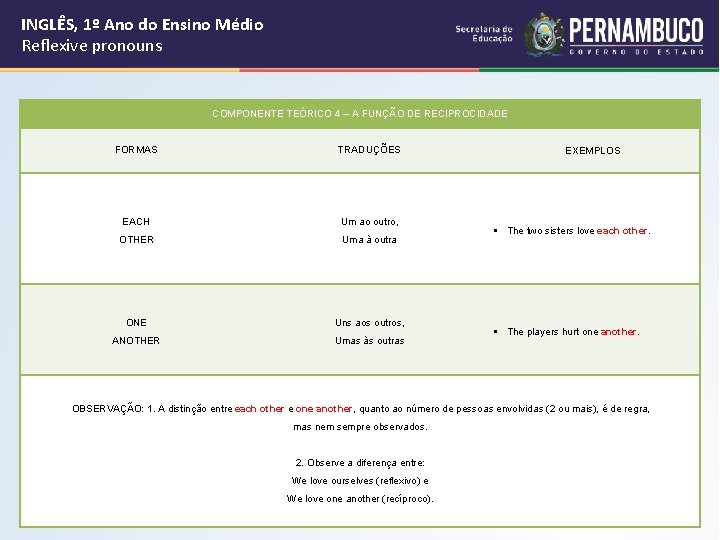 INGLÊS, 1º Ano do Ensino Médio
Reflexive pronouns

Secretaria de Educação PERNAMBUCO GOVERNO DO ESTADO

COMPONENTE TEÓRICO 4 – A FUNÇÃO DE RECIPROCIDADE

| FORMAS | TRADUÇÕES | EXEMPLOS |
|---|---|---|
| EACH OTHER | Um ao outro, Uma à outra | ▪ The two sisters love each other. |
| ONE ANOTHER | Uns aos outros, Umas às outras | ▪ The players hurt one another. |

OBSERVAÇÃO: 1. A distinção entre each other e one another, quanto ao número de pessoas envolvidas (2 ou mais), é de regra, mas nem sempre observados.

2. Observe a diferença entre:
We love ourselves (reflexivo) e
We love one another (recíproco).